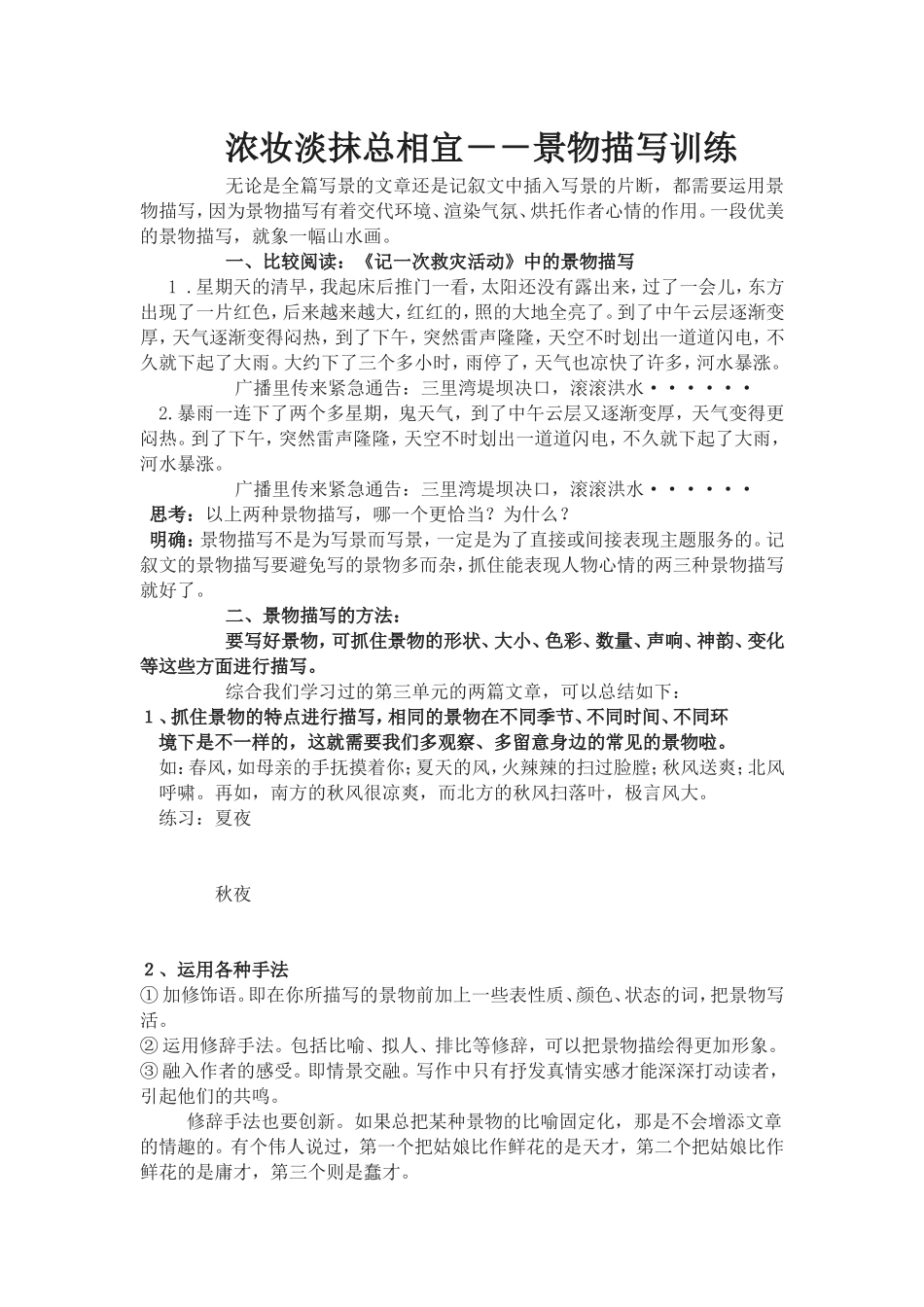 浓妆淡抹总相宜－－景物描写训练

无论是全篇写景的文章还是记叙文中插入写景的片断，都需要运用景物描写，因为景物描写有着交代环境、渲染气氛、烘托作者心情的作用。一段优美的景物描写，就象一幅山水画。

一、比较阅读：《记一次救灾活动》中的景物描写

1．星期天的清早，我起床后推门一看，太阳还没有露出来，过了一会儿，东方出现了一片红色，后来越来越大，红红的，照的大地全亮了。到了中午云层逐渐变厚，天气逐渐变得闷热，到了下午，突然雷声隆隆，天空不时划出一道道闪电，不久就下起了大雨。大约下了三个多小时，雨停了，天气也凉快了许多，河水暴涨。

广播里传来紧急通告：三里湾堤坝决口，滚滚洪水······

2.暴雨一连下了两个多星期，鬼天气，到了中午云层又逐渐变厚，天气变得更闷热。到了下午，突然雷声隆隆，天空不时划出一道道闪电，不久就下起了大雨，河水暴涨。

广播里传来紧急通告：三里湾堤坝决口，滚滚洪水······

思考：以上两种景物描写，哪一个更恰当？为什么？

明确：景物描写不是为写景而写景，一定是为了直接或间接表现主题服务的。记叙文的景物描写要避免写的景物多而杂，抓住能表现人物心情的两三种景物描写就好了。

二、景物描写的方法：

要写好景物，可抓住景物的形状、大小、色彩、数量、声响、神韵、变化等这些方面进行描写。

综合我们学习过的第三单元的两篇文章，可以总结如下：

1、抓住景物的特点进行描写，相同的景物在不同季节、不同时间、不同环境下是不一样的，这就需要我们多观察、多留意身边的常见的景物啦。

如：春风，如母亲的手抚摸着你；夏天的风，火辣辣的扫过脸膛；秋风送爽；北风呼啸。再如，南方的秋风很凉爽，而北方的秋风扫落叶，极言风大。

练习：夏夜

秋夜

2、运用各种手法

①加修饰语。即在你所描写的景物前加上一些表性质、颜色、状态的词，把景物写活。

②运用修辞手法。包括比喻、拟人、排比等修辞，可以把景物描绘得更加形象。

③融入作者的感受。即情景交融。写作中只有抒发真情实感才能深深打动读者，引起他们的共鸣。

修辞手法也要创新。如果总把某种景物的比喻固定化，那是不会增添文章的情趣的。有个伟人说过，第一个把姑娘比作鲜花的是天才，第二个把姑娘比作鲜花的是庸才，第三个则是蠢才。